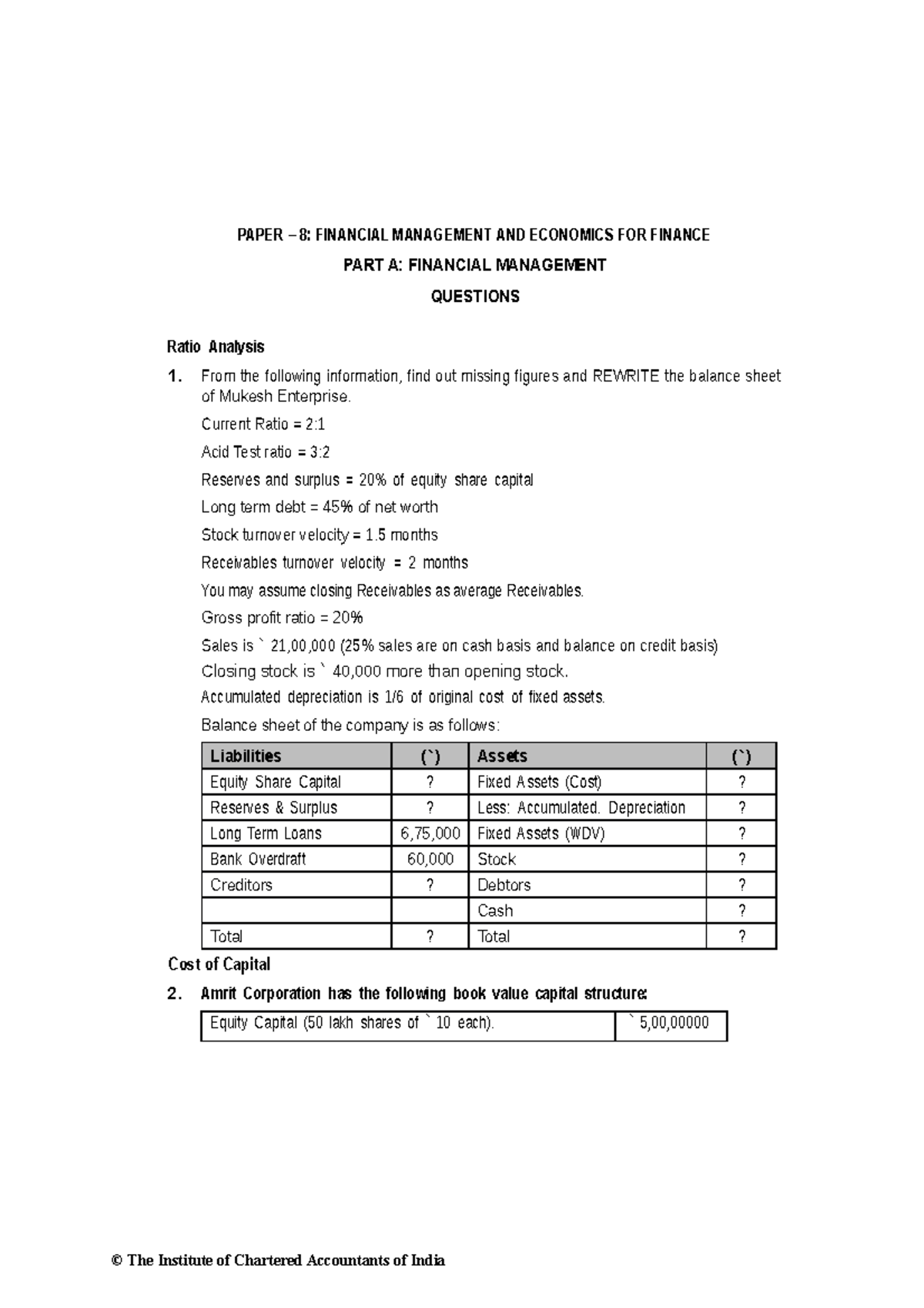 PAPER – 8: FINANCIAL MANAGEMENT AND ECONOMICS FOR FINANCE

PART A: FINANCIAL MANAGEMENT

QUESTIONS

Ratio Analysis

1. From the following information, find out missing figures and REWRITE the balance sheet of Mukesh Enterprise.

Current Ratio = 2:1

Acid Test ratio = 3:2

Reserves and surplus = 20% of equity share capital

Long term debt = 45% of net worth

Stock turnover velocity = 1.5 months

Receivables turnover velocity = 2 months

You may assume closing Receivables as average Receivables.

Gross profit ratio = 20%

Sales is ` 21,00,000 (25% sales are on cash basis and balance on credit basis)

Closing stock is ` 40,000 more than opening stock.

Accumulated depreciation is 1/6 of original cost of fixed assets.

Balance sheet of the company is as follows:

| Liabilities | (`) | Assets | (`) |
|---|---|---|---|
| Equity Share Capital | ? | Fixed Assets (Cost) | ? |
| Reserves & Surplus | ? | Less: Accumulated. Depreciation | ? |
| Long Term Loans | 6,75,000 | Fixed Assets (WDV) | ? |
| Bank Overdraft | 60,000 | Stock | ? |
| Creditors | ? | Debtors | ? |
| | | Cash | ? |
| Total | ? | Total | ? |

Cost of Capital

2. Amrit Corporation has the following book value capital structure:

| Equity Capital (50 lakh shares of ` 10 each). | ` 5,00,00000 |
|---|---|

© The Institute of Chartered Accountants of India